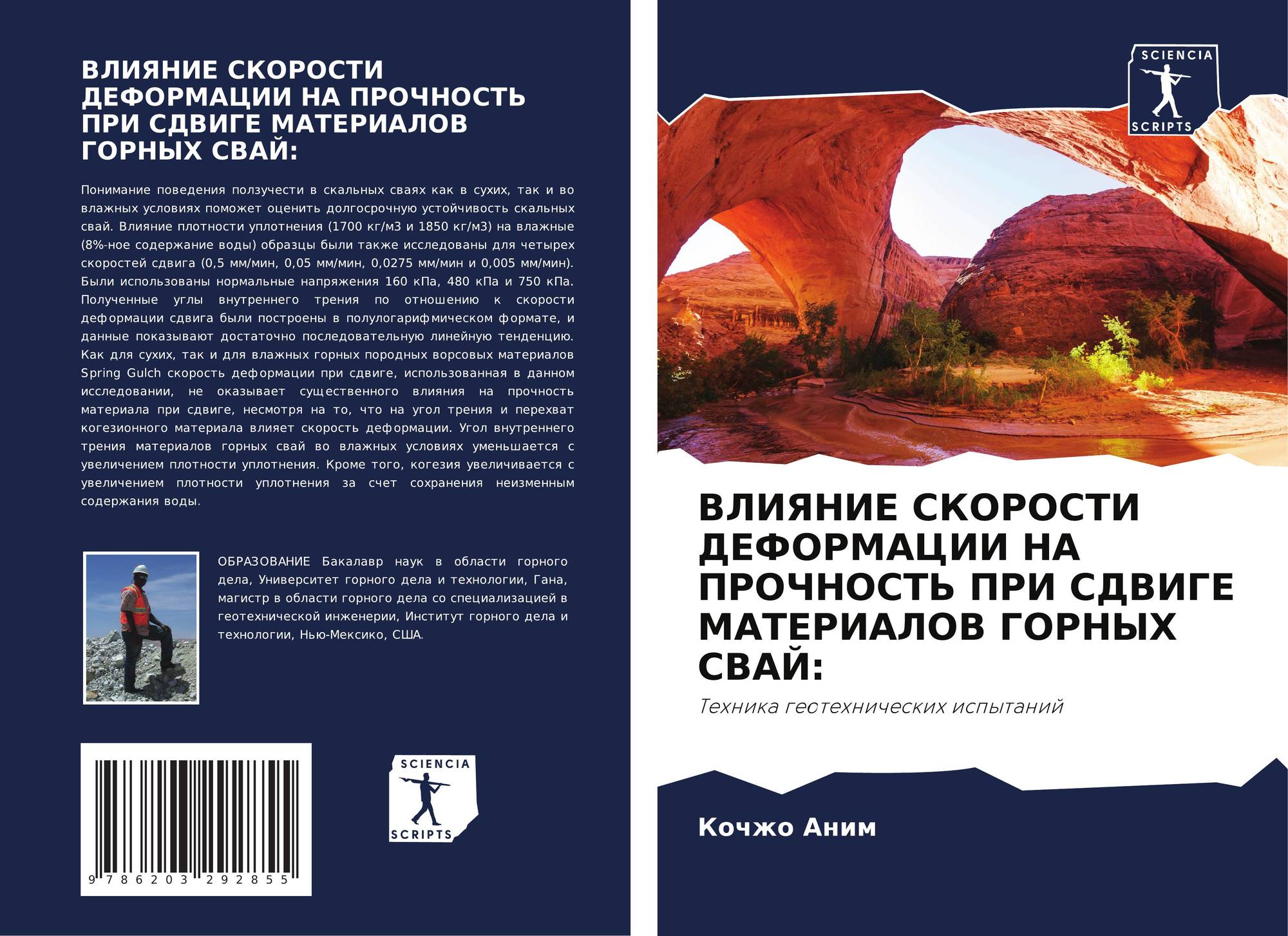 ВЛИЯНИЕ СКОРОСТИ ДЕФОРМАЦИИ НА ПРОЧНОСТЬ ПРИ СДВИГЕ МАТЕРИАЛОВ ГОРНЫХ СВАЙ:

Понимание поведения ползучести в скальных сваях как в сухих, так и во влажных условиях поможет оценить долгосрочную устойчивость скальных свай. Влияние плотности уплотнения (1700 кг/м3 и 1850 кг/м3) на влажные (8%-ное содержание воды) образцы были также исследованы для четырех скоростей сдвига (0,5 мм/мин, 0,05 мм/мин, 0,0275 мм/мин и 0,005 мм/мин). Были использованы нормальные напряжения 160 кПа, 480 кПа и 750 кПа. Полученные углы внутреннего трения по отношению к скорости деформации сдвига были построены в полулогарифмическом формате, и данные показывают достаточно последовательную линейную тенденцию. Как для сухих, так и для влажных горных породных ворсовых материалов Spring Gulch скорость деформации при сдвиге, использованная в данном исследовании, не оказывает существенного влияния на прочность материала при сдвиге, несмотря на то, что на угол трения и перехват когезионного материала влияет скорость деформации. Угол внутреннего трения материалов горных свай во влажных условиях уменьшается с увеличением плотности уплотнения. Кроме того, когезия увеличивается с увеличением плотности уплотнения за счет сохранения неизменным содержания воды.

ОБРАЗОВАНИЕ Бакалавр наук в области горного дела, Университет горного дела и технологии, Гана, магистр в области горного дела со специализацией в геотехнической инженерии, Институт горного дела и технологии, Нью-Мексико, США.

9 786203 292855

SCIENCIA SCRIPTS

SCIENCIA SCRIPTS

ВЛИЯНИЕ СКОРОСТИ ДЕФОРМАЦИИ НА ПРОЧНОСТЬ ПРИ СДВИГЕ МАТЕРИАЛОВ ГОРНЫХ СВАЙ:

Техника геотехнических испытаний

Кочжо Аним